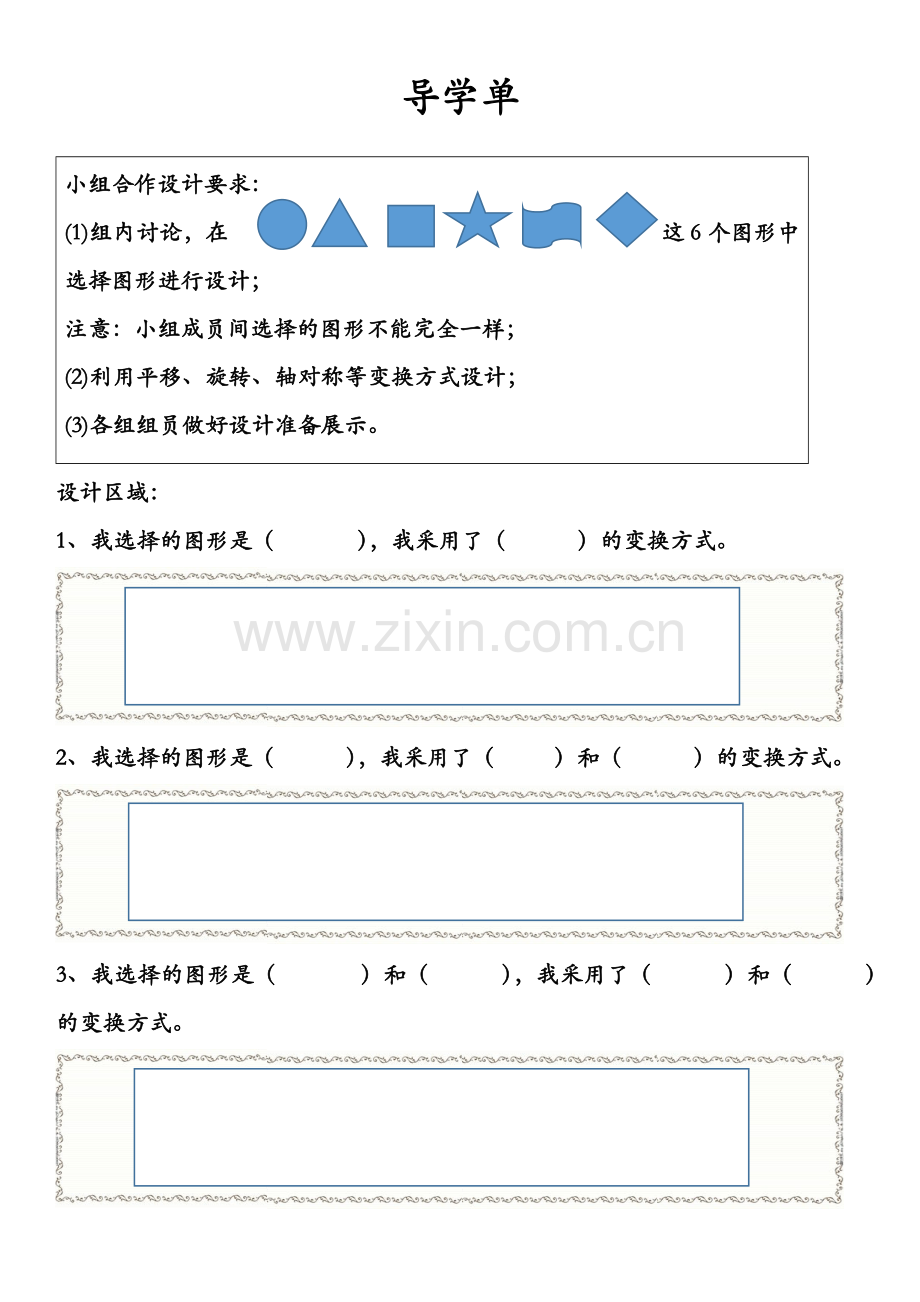 导学单

小组合作设计要求：

(1)组内讨论，在 这 6 个图形中选择图形进行设计；

注意：小组成员间选择的图形不能完全一样；

(2)利用平移、旋转、轴对称等变换方式设计；

(3)各组组员做好设计准备展示。

设计区域：

1、我选择的图形是（ ），我采用了（ ）的变换方式。

www.zixin.com.cn

2、我选择的图形是（ ），我采用了（ ）和（ ）的变换方式。

3、我选择的图形是（ ）和（ ），我采用了（ ）和（ ）的变换方式。